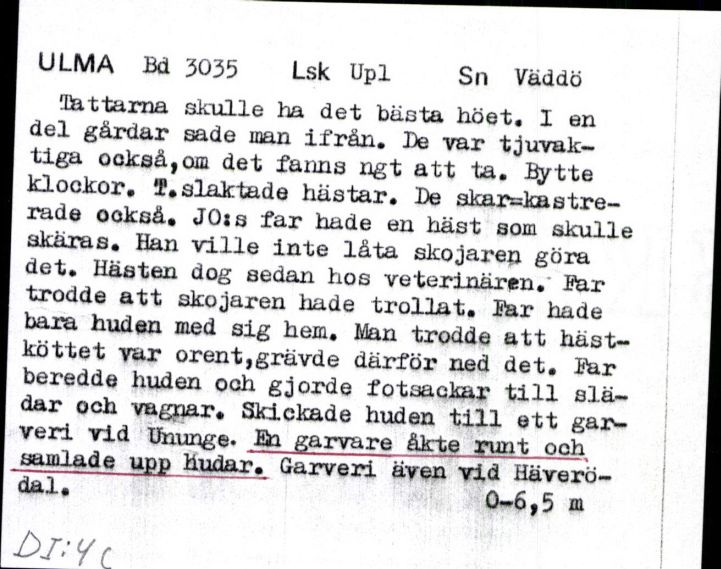 ULMA Bd 3035 Lsk Upl Sn Väddö

Tattarna skulle ha det bästa höet. I en del gårdar sade man ifrån. De var tjuvaktiga också,om det fanns ngt att ta. Bytte klockor. T.slaktade hästar. De skar=kastrerade också. JO:s far hade en häst som skulle skäras. Han ville inte låta skojaren göra det. Hästen dog sedan hos veterinären. Far trodde att skojaren hade trollat. Far hade bara huden med sig hem. Man trodde att hästköttet var orent,grävde därför ned det. Far beredde huden och gjorde fotsackar till slädar och vagnar. Skickade huden till ett garveri vid Ununge. En garvare åkte runt och samlade upp hudar. Garveri även vid Häverödal.

0-6,5 m

DI:4c